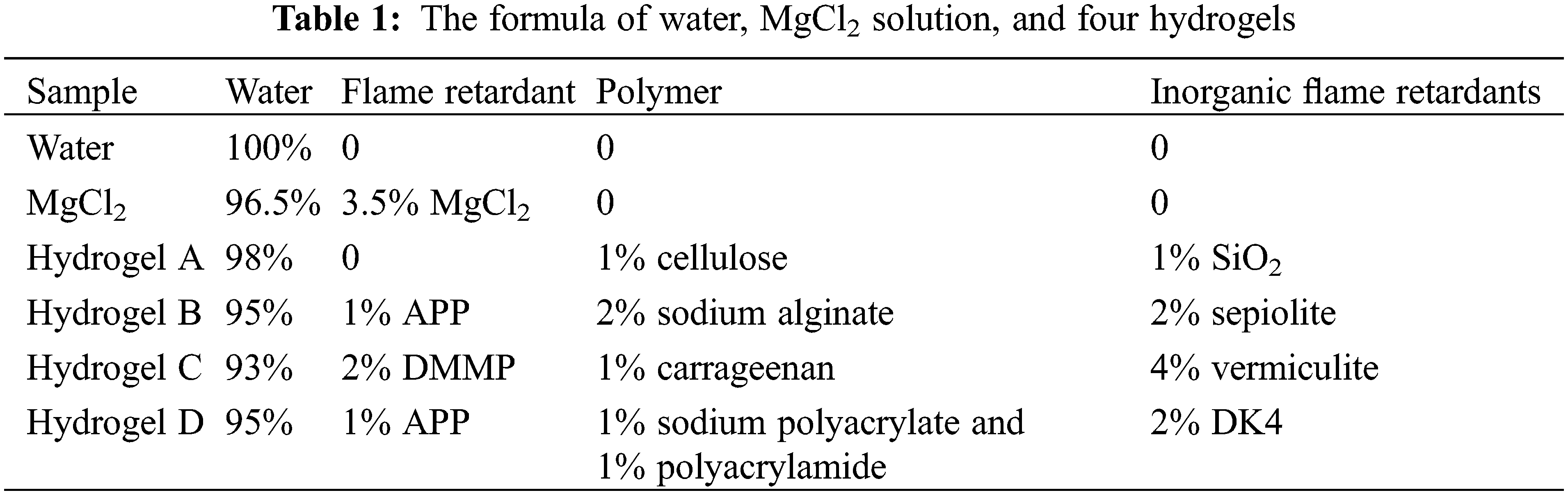 Table 1: The formula of water, $MgCl_2$ solution, and four hydrogels

| Sample | Water | Flame retardant | Polymer | Inorganic flame retardants |
|---|---|---|---|---|
| Water | 100% | 0 | 0 | 0 |
| $MgCl_2$ | 96.5% | 3.5% $MgCl_2$ | 0 | 0 |
| Hydrogel A | 98% | 0 | 1% cellulose | 1% $SiO_2$ |
| Hydrogel B | 95% | 1% APP | 2% sodium alginate | 2% sepiolite |
| Hydrogel C | 93% | 2% DMMP | 1% carrageenan | 4% vermiculite |
| Hydrogel D | 95% | 1% APP | 1% sodium polyacrylate and 1% polyacrylamide | 2% DK4 |